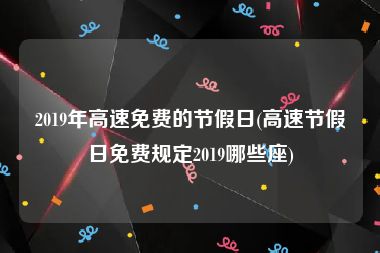 2019年高速免费的节假日(高速节假日免费规定2019哪些座)